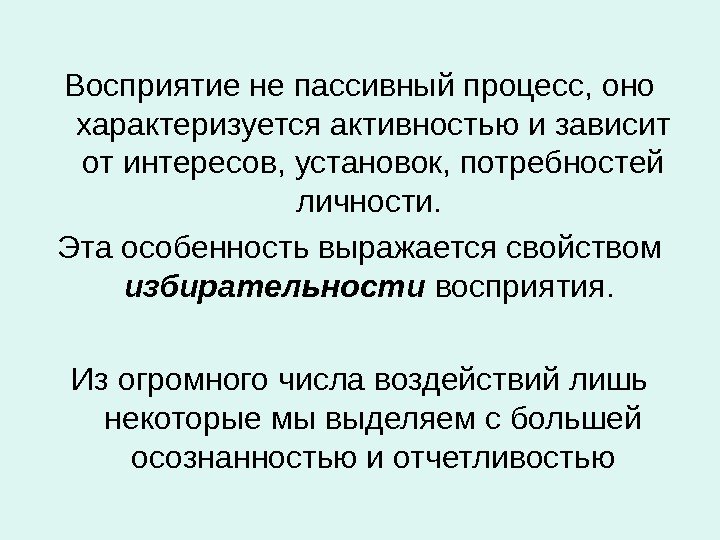 Восприятие не пассивный процесс, оно характеризуется активностью и зависит от интересов, установок, потребностей личности.

Эта особенность выражается свойством избирательности восприятия.

Из огромного числа воздействий лишь некоторые мы выделяем с большей осознанностью и отчетливостью